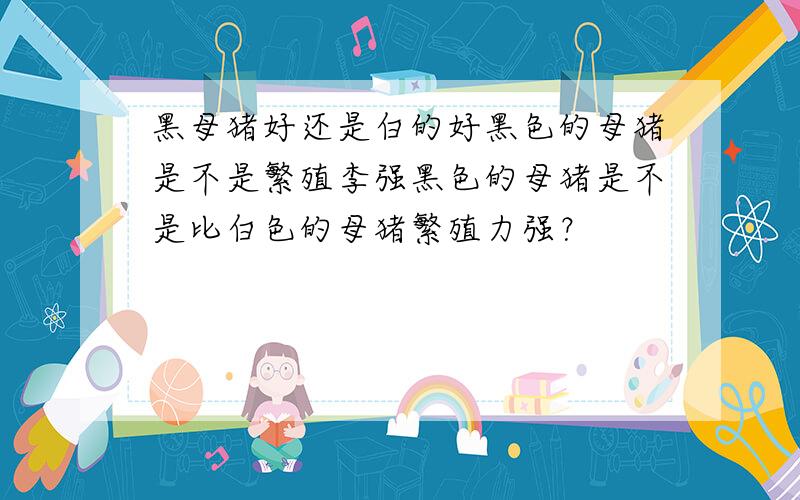 黑母猪好还是白的好黑色的母猪是不是繁殖李强黑色的母猪是不是比白色的母猪繁殖力强?